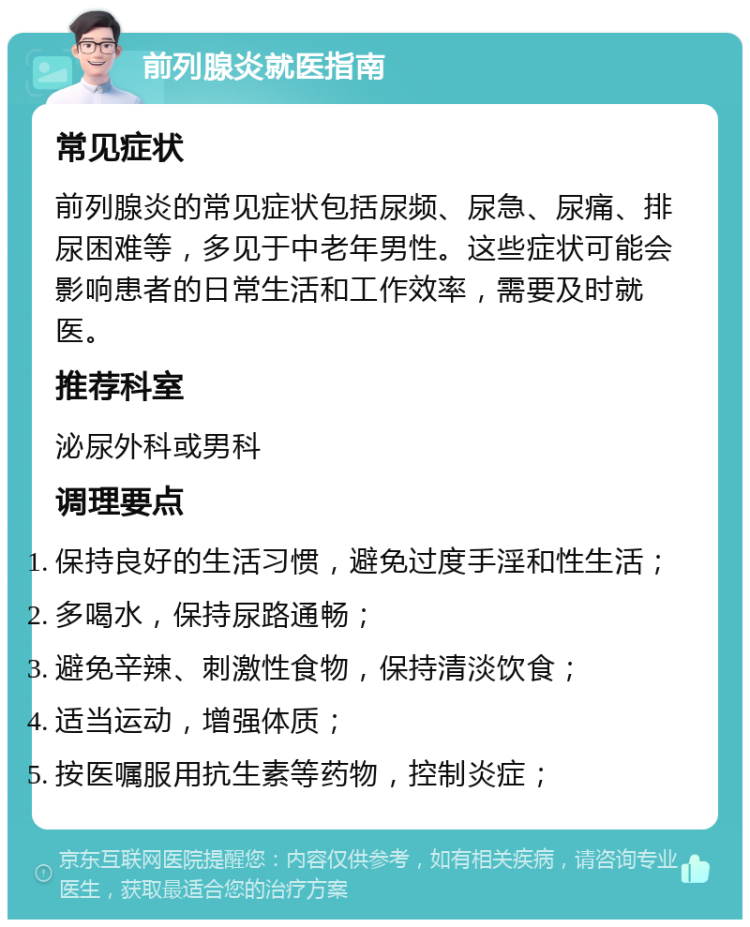 前列腺炎就医指南

常见症状

前列腺炎的常见症状包括尿频、尿急、尿痛、排尿困难等，多见于中老年男性。这些症状可能会影响患者的日常生活和工作效率，需要及时就医。

推荐科室

泌尿外科或男科

调理要点

1. 保持良好的生活习惯，避免过度手淫和性生活；
2. 多喝水，保持尿路通畅；
3. 避免辛辣、刺激性食物，保持清淡饮食；
4. 适当运动，增强体质；
5. 按医嘱服用抗生素等药物，控制炎症；

京东互联网医院提醒您：内容仅供参考，如有相关疾病，请咨询专业医生，获取最适合您的治疗方案